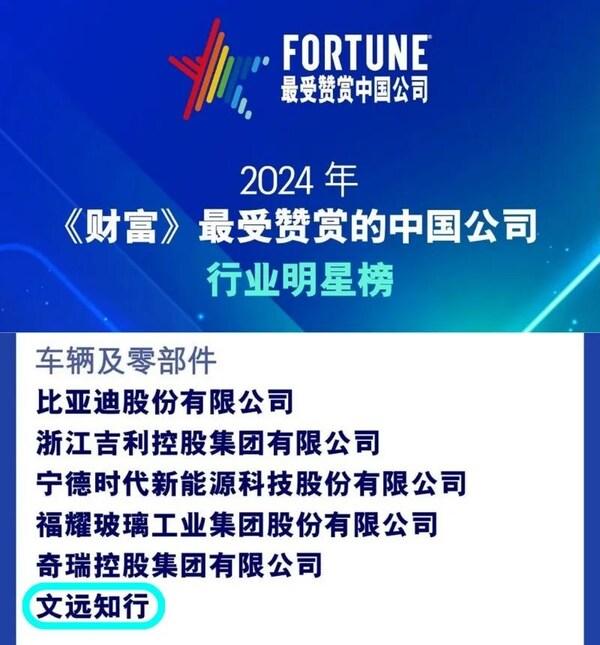 FORTUNE
最受赞赏中国公司

2024 年
《财富》最受赞赏的中国公司
行业明星榜

车辆及零部件
比亚迪股份有限公司
浙江吉利控股集团有限公司
宁德时代新能源科技股份有限公司
福耀玻璃工业集团股份有限公司
奇瑞控股集团有限公司
文远知行